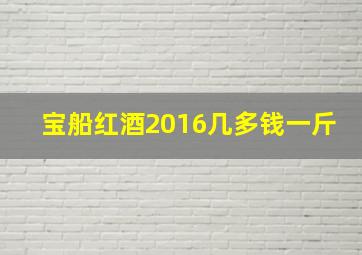 宝船红酒2016几多钱一斤